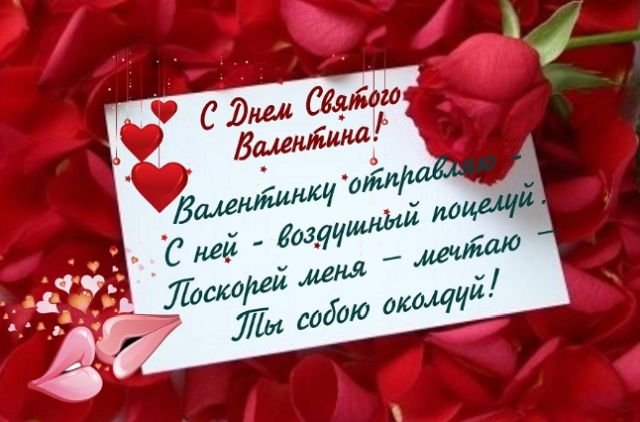 С Днем Святого Валентина!

Валентинку отправляю –
С ней - воздушный поцелуй.
Поскорей меня – мечтаю –
Ты собою околдуй!